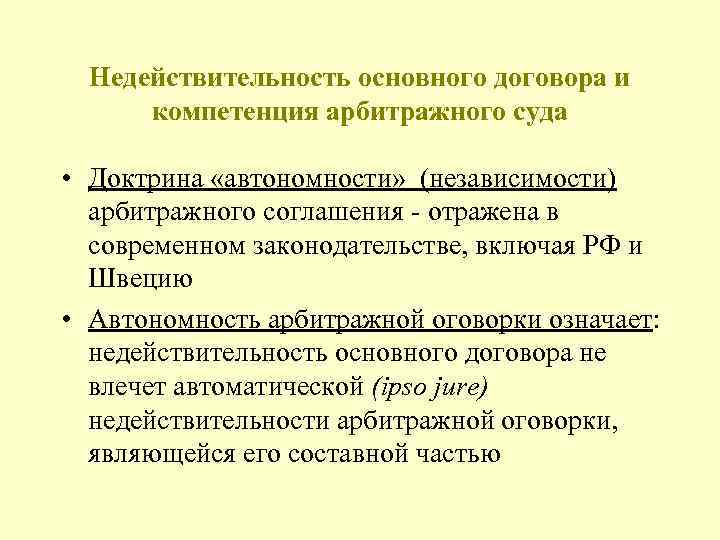 Недействительность основного договора и компетенция арбитражного суда

• Доктрина «автономности» (независимости) арбитражного соглашения - отражена в современном законодательстве, включая РФ и Швецию

• Автономность арбитражной оговорки означает: недействительность основного договора не влечет автоматической (ipso jure) недействительности арбитражной оговорки, являющейся его составной частью